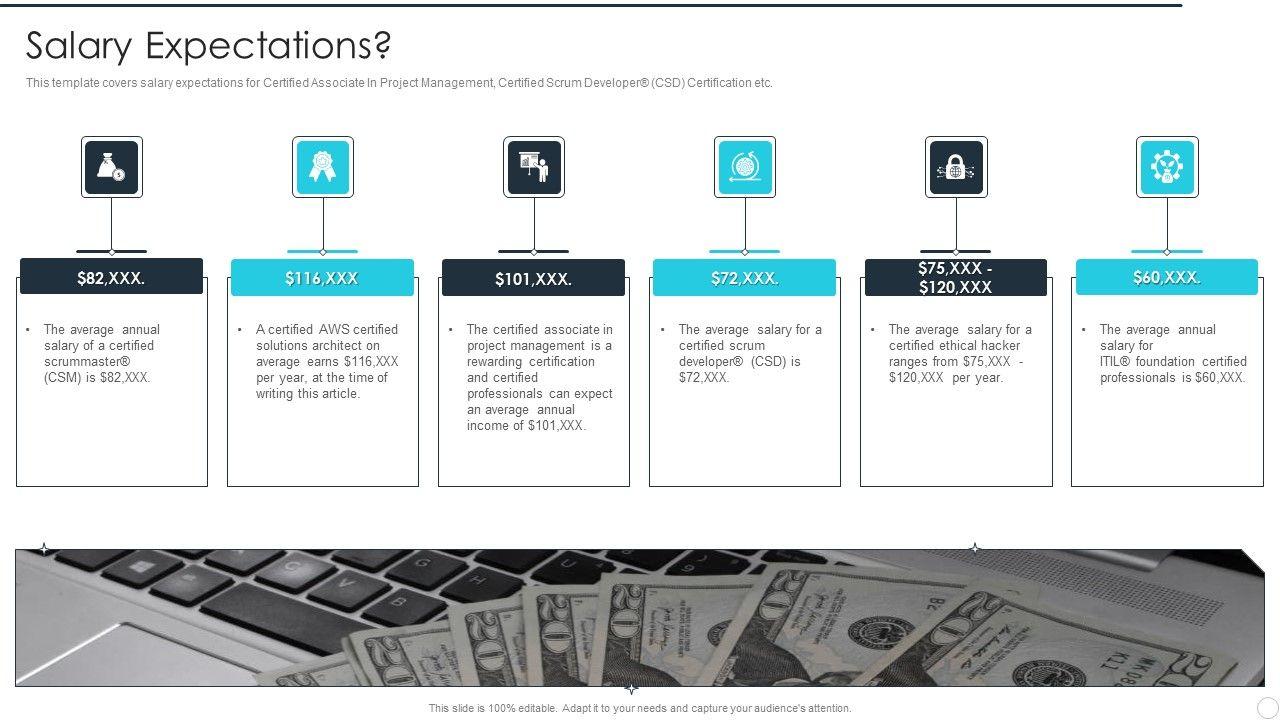 Salary Expectations?

This template covers salary expectations for Certified Associate In Project Management, Certified Scrum Developer® (CSD) Certification etc.

$82,XXX.

• The average annual salary of a certified scrummaster® (CSM) is $82,XXX.

$116,XXX

• A certified AWS certified solutions architect on average earns $116,XXX per year, at the time of writing this article.

$101,XXX.

• The certified associate in project management is a rewarding certification and certified professionals can expect an average annual income of $101,XXX.

$72,XXX.

• The average salary for a certified scrum developer® (CSD) is $72,XXX.

$75,XXX - $120,XXX

• The average salary for a certified ethical hacker ranges from $75,XXX - $120,XXX per year.

$60,XXX.

• The average annual salary for ITIL® foundation certified professionals is $60,XXX.

This slide is 100% editable. Adapt it to your needs and capture your audience's attention.